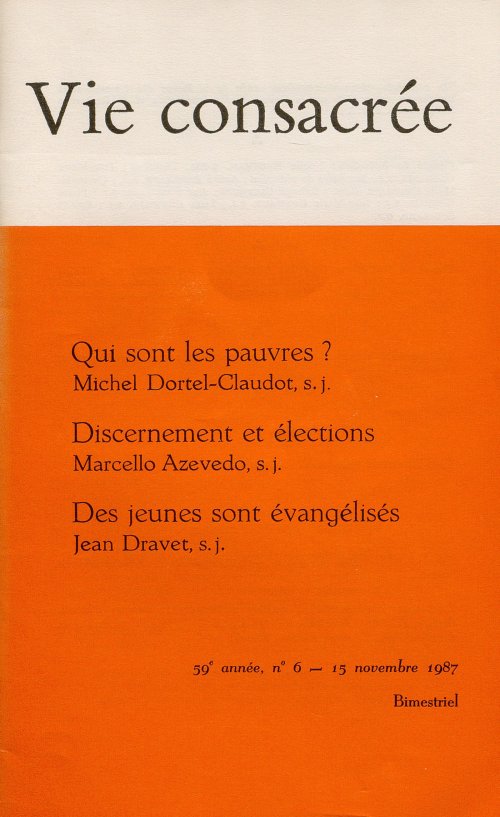 Vie consacrée

Qui sont les pauvres ?
Michel Dortel-Claudot, s. j.

Discernement et élections
Marcello Azevedo, s. j.

Des jeunes sont évangélisés
Jean Dravet, s. j.

59e année, n° 6 — 15 novembre 1987

Bimestriel